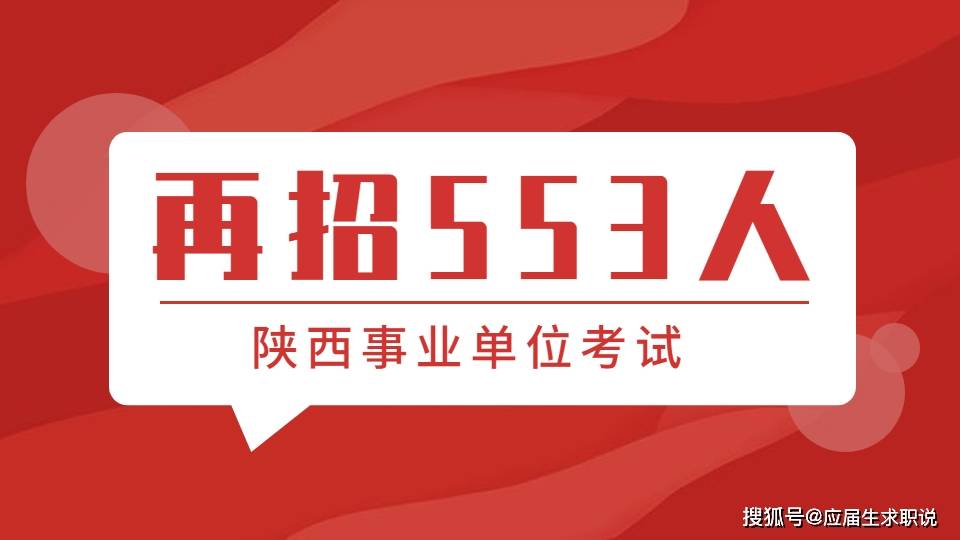 再招553人

陕西事业单位考试

搜狐号@应届生求职说